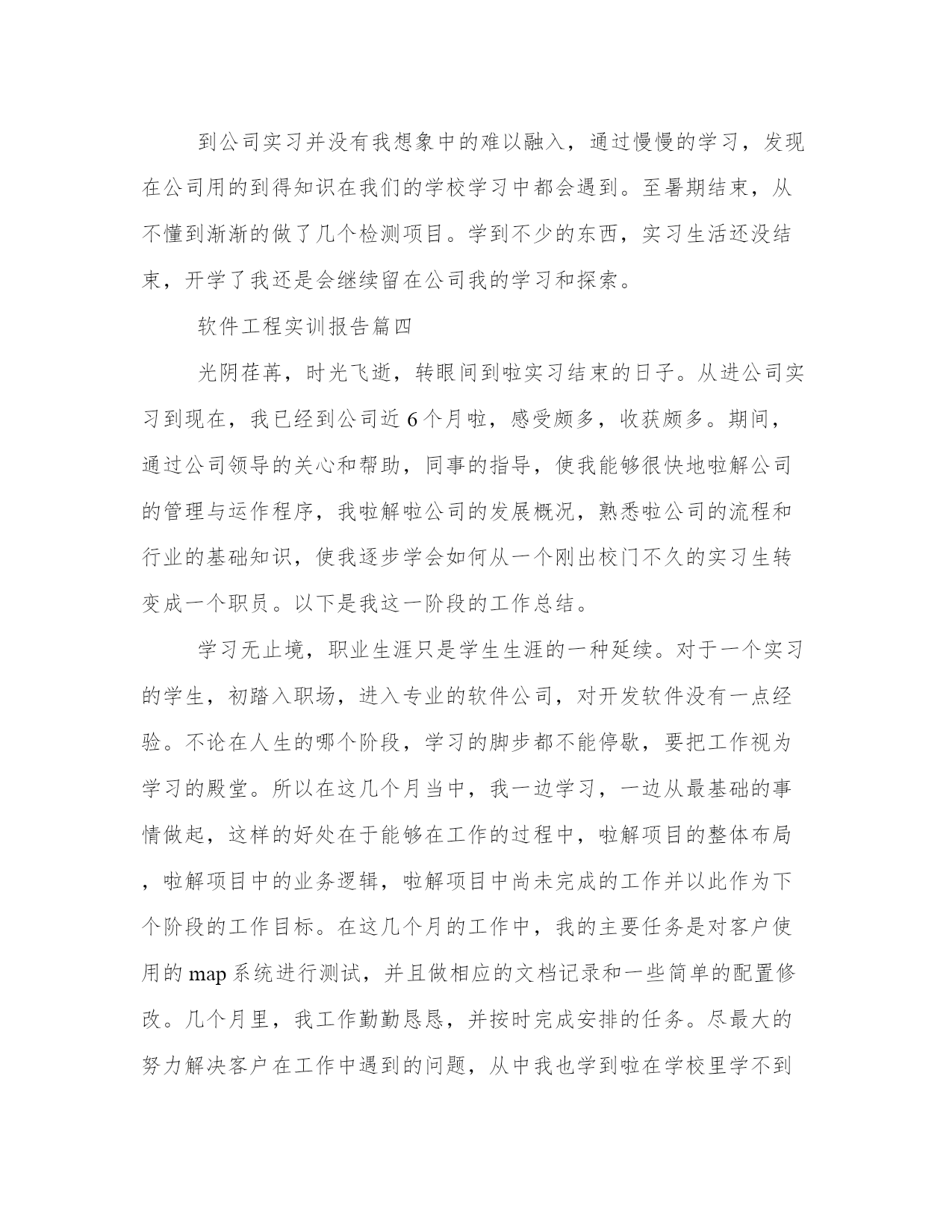 到公司实习并没有我想象中的难以融入，通过慢慢的学习，发现在公司用的到得知识在我们的学校学习中都会遇到。至暑期结束，从不懂到渐渐的做了几个检测项目。学到不少的东西，实习生活还没结束，开学了我还是会继续留在公司我的学习和探索。

软件工程实训报告篇四

光阴荏苒，时光飞逝，转眼间到啦实习结束的日子。从进公司实习到现在，我已经到公司近6个月啦，感受颇多，收获颇多。期间，通过公司领导的关心和帮助，同事的指导，使我能够很快地啦解公司的管理与运作程序，我啦解啦公司的发展概况，熟悉啦公司的流程和行业的基础知识，使我逐步学会如何从一个刚出校门不久的实习生转变成一个职员。以下是我这一阶段的工作总结。

学习无止境，职业生涯只是学生生涯的一种延续。对于一个实习的学生，初踏入职场，进入专业的软件公司，对开发软件没有一点经验。不论在人生的哪个阶段，学习的脚步都不能停歇，要把工作视为学习的殿堂。所以在这几个月当中，我一边学习，一边从最基础的事情做起，这样的好处在于能够在工作的过程中，啦解项目的整体布局，啦解项目中的业务逻辑，啦解项目中尚未完成的工作并以此作为下个阶段的工作目标。在这几个月的工作中，我的主要任务是对客户使用的map系统进行测试，并且做相应的文档记录和一些简单的配置修改。几个月里，我工作勤勤恳恳，并按时完成安排的任务。尽最大的努力解决客户在工作中遇到的问题，从中我也学到啦在学校里学不到